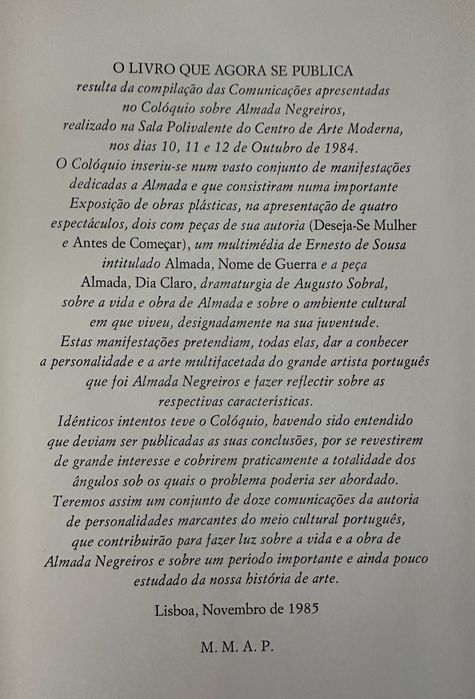 O LIVRO QUE AGORA SE PUBLICA
resulta da compilação das Comunicações apresentadas no Colóquio sobre Almada Negreiros, realizado na Sala Polivalente do Centro de Arte Moderna, nos dias 10, 11 e 12 de Outubro de 1984.
O Colóquio inseriu-se num vasto conjunto de manifestações dedicadas a Almada e que consistiram numa importante Exposição de obras plásticas, na apresentação de quatro espectáculos, dois com peças de sua autoria (Deseja-Se Mulher e Antes de Começar), um multimédia de Ernesto de Sousa intitulado Almada, Nome de Guerra e a peça Almada, Dia Claro, dramaturgia de Augusto Sobral, sobre a vida e obra de Almada e sobre o ambiente cultural em que viveu, designadamente na sua juventude.
Estas manifestações pretendiam, todas elas, dar a conhecer a personalidade e a arte multifacetada do grande artista português que foi Almada Negreiros e fazer reflectir sobre as respectivas características.
Idênticos intentos teve o Colóquio, havendo sido entendido que deviam ser publicadas as suas conclusões, por se revestirem de grande interesse e cobrirem praticamente a totalidade dos ângulos sob os quais o problema poderia ser abordado.
Teremos assim um conjunto de doze comunicações da autoria de personalidades marcantes do meio cultural português, que contribuirão para fazer luz sobre a vida e a obra de Almada Negreiros e sobre um período importante e ainda pouco estudado da nossa história de arte.

Lisboa, Novembro de 1985

M. M. A. P.